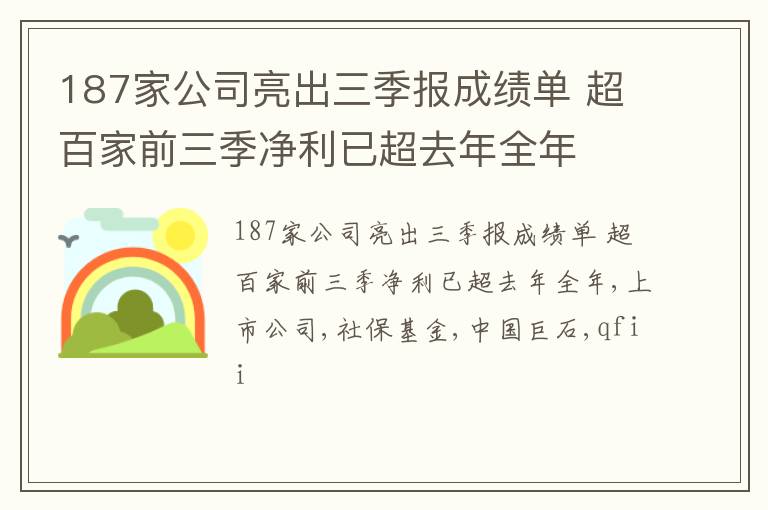 187家公司亮出三季报成绩单 超百家前三季净利已超去年全年

187家公司亮出三季报成绩单 超百家前三季净利已超去年全年,上市公司,社保基金,中国巨石,qfii